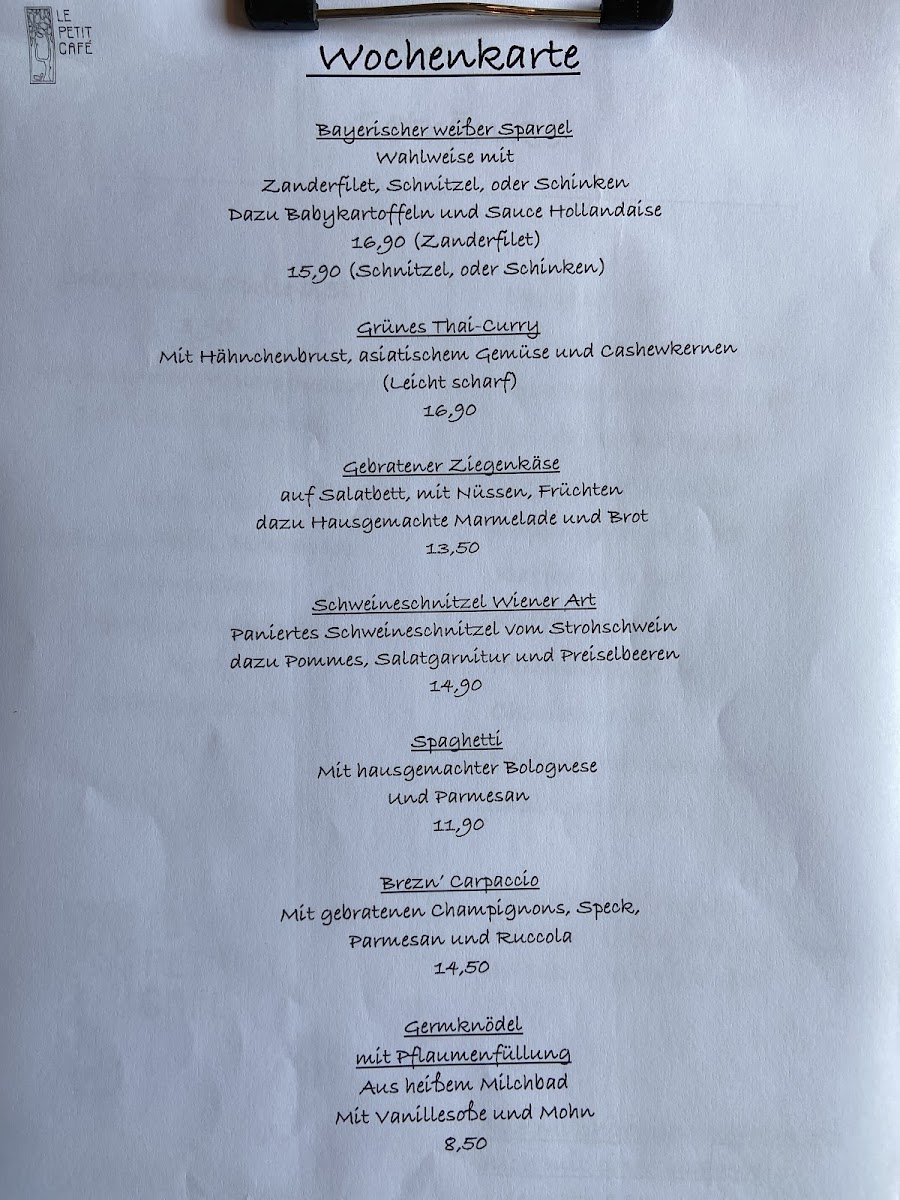 LE PETIT CAFÉ

Wochenkarte

Bayerischer weißer Spargel
Wahlweise mit
Zanderfilet, Schnitzel, oder Schinken
Dazu Babykartoffeln und Sauce Hollandaise
16,90 (Zanderfilet)
15,90 (Schnitzel, oder Schinken)

Grünes Thai-Curry
Mit Hähnchenbrust, asiatischem Gemüse und Cashewkernen
(Leicht scharf)
16,90

Gebratener Ziegenkäse
auf Salatbett, mit Nüssen, Früchten
dazu Hausgemachte Marmelade und Brot
13,50

Schweineschnitzel Wiener Art
Paniertes Schweineschnitzel vom Strohschwein
dazu Pommes, Salatgarnitur und Preiselbeeren
14,90

Spaghetti
Mit hausgemachter Bolognese
Und Parmesan
11,90

Brezn' Carpaccio
Mit gebratenen Champignons, Speck,
Parmesan und Ruccola
14,50

Germknödel
mit Pflaumenfüllung
Aus heißem Milchbad
Mit Vanillesoße und Mohn
8,50